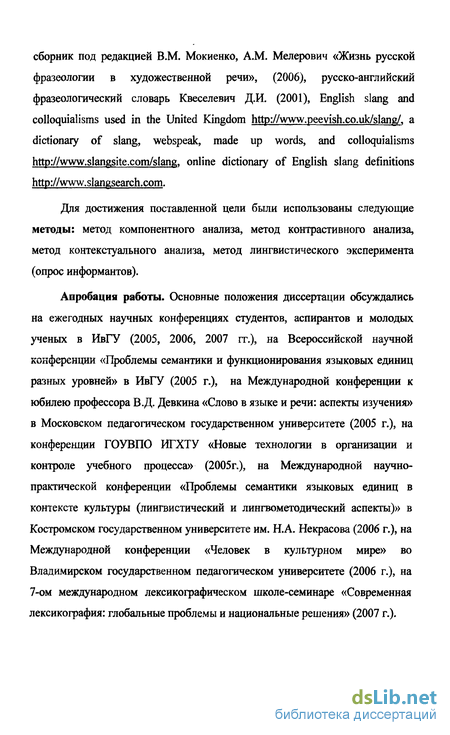 сборник под редакцией В.М. Мокиенко, А.М. Мелерович «Жизнь русской фразеологии в художественной речи», (2006), русско-английский фразеологический словарь Квеселевич Д.И. (2001), English slang and colloquialisms used in the United Kingdom http://www.peevish.co.uk/slang/, a dictionary of slang, webspeak, made up words, and colloquialisms http://www.slangsite.com/slang, online dictionary of English slang definitions http://www.slangsearch.com.

Для достижения поставленной цели были использованы следующие методы: метод компонентного анализа, метод контрастивного анализа, метод контекстуального анализа, метод лингвистического эксперимента (опрос информантов).

Апробация работы. Основные положения диссертации обсуждались на ежегодных научных конференциях студентов, аспирантов и молодых ученых в ИвГУ (2005, 2006, 2007 гг.), на Всероссийской научной конференции «Проблемы семантики и функционирования языковых единиц разных уровней» в ИвГУ (2005 г.), на Международной конференции к юбилею профессора В.Д. Девкина «Слово в языке и речи: аспекты изучения» в Московском педагогическом государственном университете (2005 г.), на конференции ГОУВПО ИГХТУ «Новые технологии в организации и контроле учебного процесса» (2005г.), на Международной научно-практической конференции «Проблемы семантики языковых единиц в контексте культуры (лингвистический и лингвометодический аспекты)» в Костромском государственном университете им. Н.А. Некрасова (2006 г.), на Международной конференции «Человек в культурном мире» во Владимирском государственном педагогическом университете (2006 г.), на 7-ом международном лексикографическом школе-семинаре «Современная лексикография: глобальные проблемы и национальные решения» (2007 г.).

dsLib.net
библиотека диссертаций